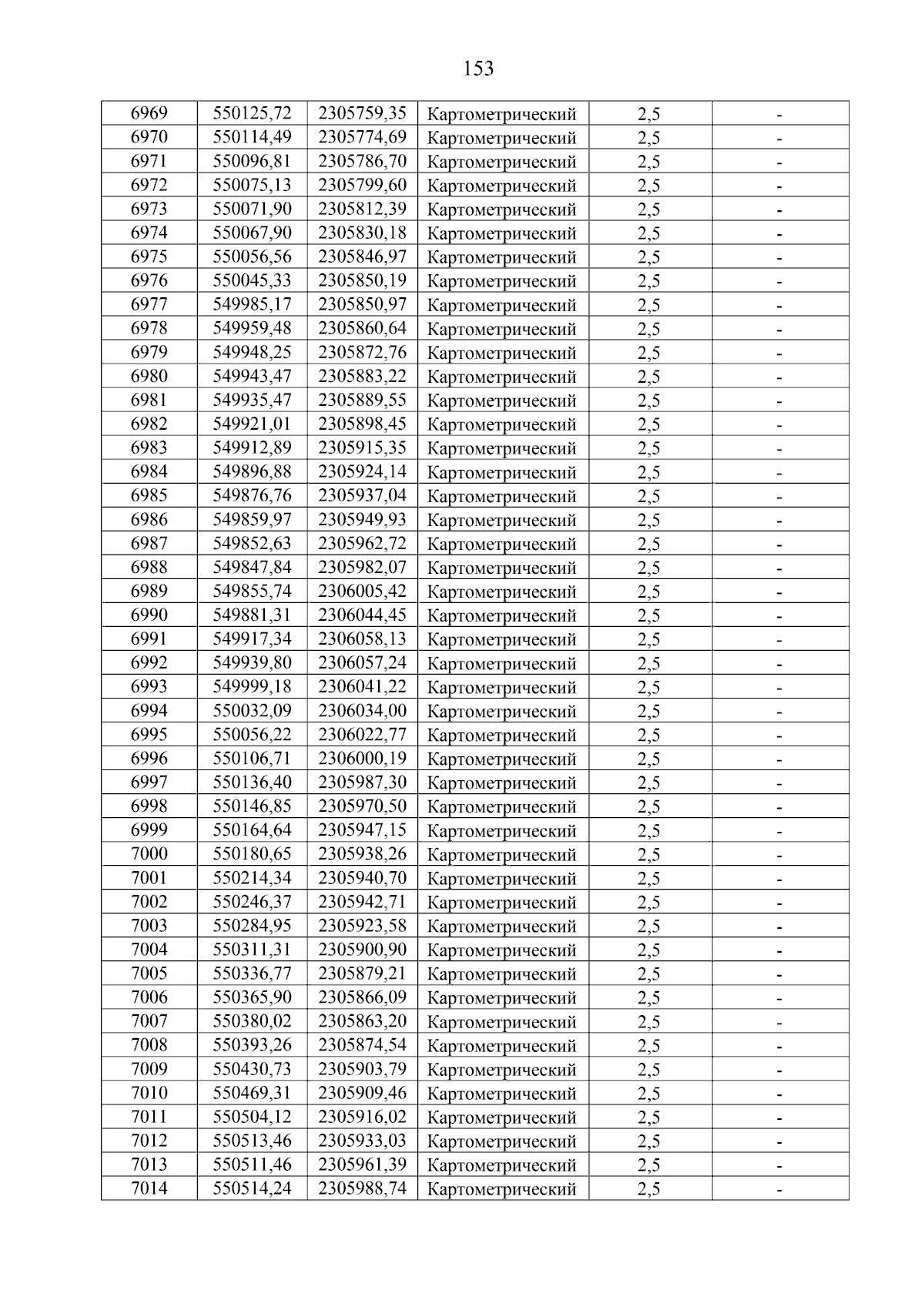 153

| 6969 | 550125,72 | 2305759,35 | Картометрический | 2,5 | - |
|---|---|---|---|---|---|
| 6970 | 550114,49 | 2305774,69 | Картометрический | 2,5 | - |
| 6971 | 550096,81 | 2305786,70 | Картометрический | 2,5 | - |
| 6972 | 550075,13 | 2305799,60 | Картометрический | 2,5 | - |
| 6973 | 550071,90 | 2305812,39 | Картометрический | 2,5 | - |
| 6974 | 550067,90 | 2305830,18 | Картометрический | 2,5 | - |
| 6975 | 550056,56 | 2305846,97 | Картометрический | 2,5 | - |
| 6976 | 550045,33 | 2305850,19 | Картометрический | 2,5 | - |
| 6977 | 549985,17 | 2305850,97 | Картометрический | 2,5 | - |
| 6978 | 549959,48 | 2305860,64 | Картометрический | 2,5 | - |
| 6979 | 549948,25 | 2305872,76 | Картометрический | 2,5 | - |
| 6980 | 549943,47 | 2305883,22 | Картометрический | 2,5 | - |
| 6981 | 549935,47 | 2305889,55 | Картометрический | 2,5 | - |
| 6982 | 549921,01 | 2305898,45 | Картометрический | 2,5 | - |
| 6983 | 549912,89 | 2305915,35 | Картометрический | 2,5 | - |
| 6984 | 549896,88 | 2305924,14 | Картометрический | 2,5 | - |
| 6985 | 549876,76 | 2305937,04 | Картометрический | 2,5 | - |
| 6986 | 549859,97 | 2305949,93 | Картометрический | 2,5 | - |
| 6987 | 549852,63 | 2305962,72 | Картометрический | 2,5 | - |
| 6988 | 549847,84 | 2305982,07 | Картометрический | 2,5 | - |
| 6989 | 549855,74 | 2306005,42 | Картометрический | 2,5 | - |
| 6990 | 549881,31 | 2306044,45 | Картометрический | 2,5 | - |
| 6991 | 549917,34 | 2306058,13 | Картометрический | 2,5 | - |
| 6992 | 549939,80 | 2306057,24 | Картометрический | 2,5 | - |
| 6993 | 549999,18 | 2306041,22 | Картометрический | 2,5 | - |
| 6994 | 550032,09 | 2306034,00 | Картометрический | 2,5 | - |
| 6995 | 550056,22 | 2306022,77 | Картометрический | 2,5 | - |
| 6996 | 550106,71 | 2306000,19 | Картометрический | 2,5 | - |
| 6997 | 550136,40 | 2305987,30 | Картометрический | 2,5 | - |
| 6998 | 550146,85 | 2305970,50 | Картометрический | 2,5 | - |
| 6999 | 550164,64 | 2305947,15 | Картометрический | 2,5 | - |
| 7000 | 550180,65 | 2305938,26 | Картометрический | 2,5 | - |
| 7001 | 550214,34 | 2305940,70 | Картометрический | 2,5 | - |
| 7002 | 550246,37 | 2305942,71 | Картометрический | 2,5 | - |
| 7003 | 550284,95 | 2305923,58 | Картометрический | 2,5 | - |
| 7004 | 550311,31 | 2305900,90 | Картометрический | 2,5 | - |
| 7005 | 550336,77 | 2305879,21 | Картометрический | 2,5 | - |
| 7006 | 550365,90 | 2305866,09 | Картометрический | 2,5 | - |
| 7007 | 550380,02 | 2305863,20 | Картометрический | 2,5 | - |
| 7008 | 550393,26 | 2305874,54 | Картометрический | 2,5 | - |
| 7009 | 550430,73 | 2305903,79 | Картометрический | 2,5 | - |
| 7010 | 550469,31 | 2305909,46 | Картометрический | 2,5 | - |
| 7011 | 550504,12 | 2305916,02 | Картометрический | 2,5 | - |
| 7012 | 550513,46 | 2305933,03 | Картометрический | 2,5 | - |
| 7013 | 550511,46 | 2305961,39 | Картометрический | 2,5 | - |
| 7014 | 550514,24 | 2305988,74 | Картометрический | 2,5 | - |